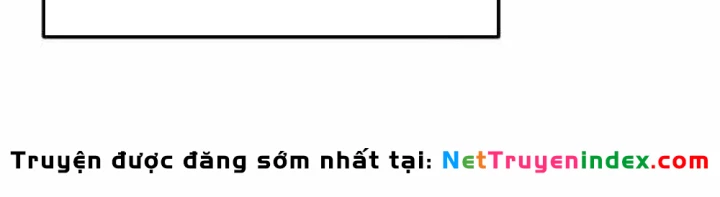 Truyện được đăng sớm nhất tại: NetTruyenindex.com